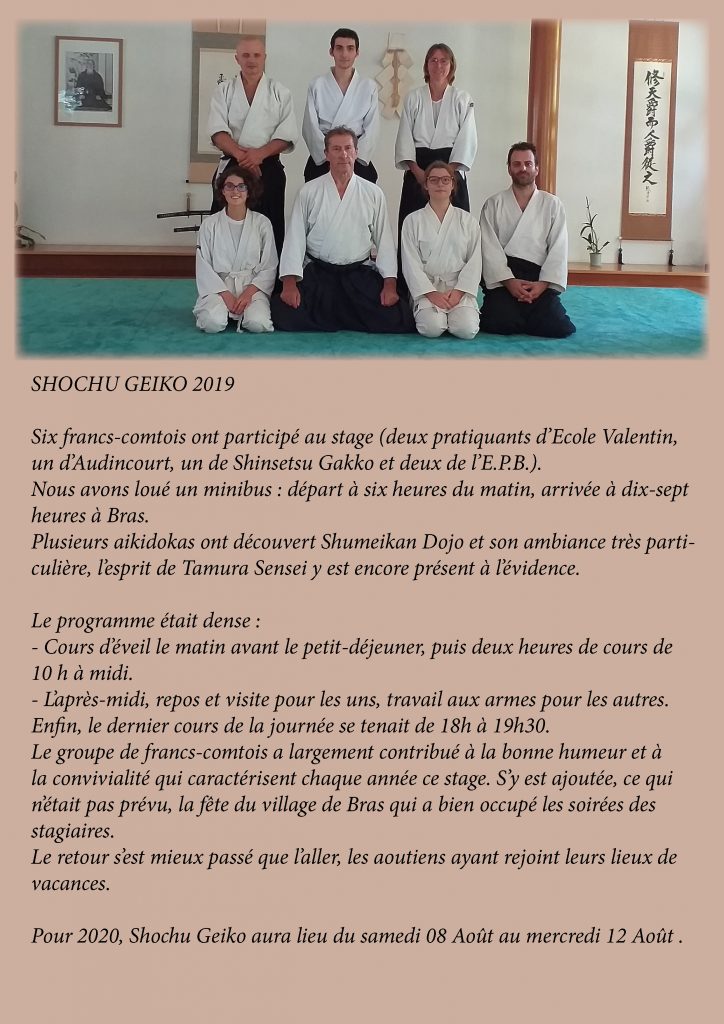 SHOCHU GEIKO 2019

Six francs-comtois ont participé au stage (deux pratiquants d'Ecole Valentin, un d'Audincourt, un de Shinsetsu Gakko et deux de l'E.P.B.).
Nous avons loué un minibus : départ à six heures du matin, arrivée à dix-sept heures à Bras.
Plusieurs aikidokas ont découvert Shumeikan Dojo et son ambiance très particulière, l'esprit de Tamura Sensei y est encore présent à l'évidence.

Le programme était dense :
- Cours d'éveil le matin avant le petit-déjeuner, puis deux heures de cours de 10 h à midi.
- L'après-midi, repos et visite pour les uns, travail aux armes pour les autres.
Enfin, le dernier cours de la journée se tenait de 18h à 19h30.
Le groupe de francs-comtois a largement contribué à la bonne humeur et à la convivialité qui caractérisent chaque année ce stage. S'y est ajoutée, ce qui n'était pas prévu, la fête du village de Bras qui a bien occupé les soirées des stagiaires.
Le retour s'est mieux passé que l'aller, les aoutiens ayant rejoint leurs lieux de vacances.

Pour 2020, Shochu Geiko aura lieu du samedi 08 Août au mercredi 12 Août .